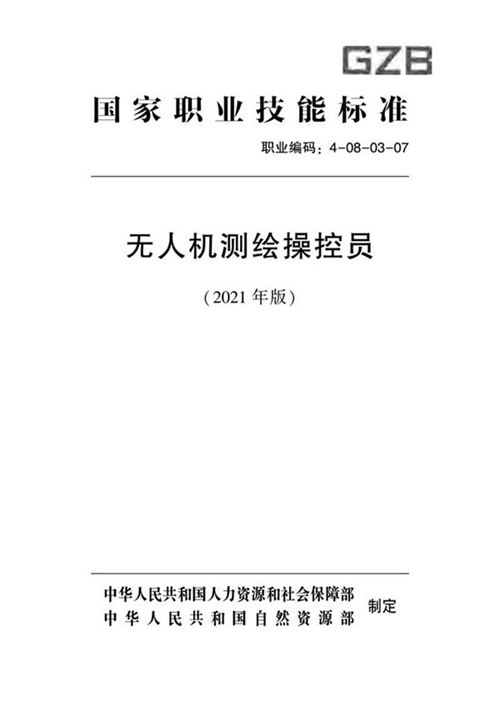 GZB

国家职业技能标准

职业编码：4-08-03-07

无人机测绘操控员

（2021 年版）

中华人民共和国人力资源和社会保障部
中华人民共和国自然资源部
制定